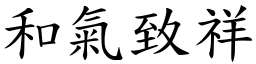 和氣致祥